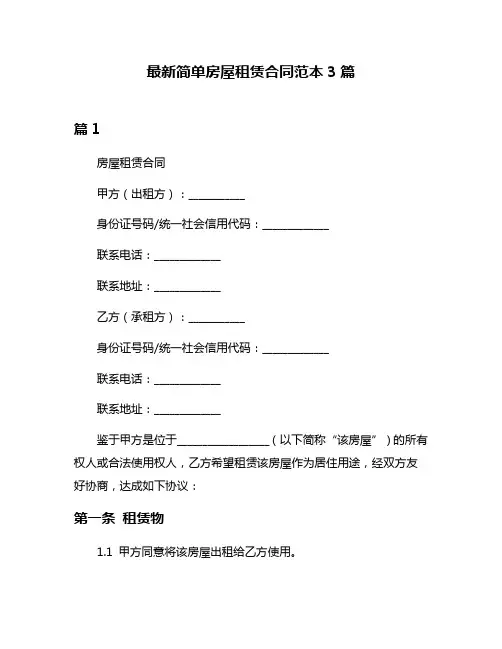 最新简单房屋租赁合同范本 3 篇

篇 1

房屋租赁合同

甲方（出租方）：__________

身份证号码/统一社会信用代码：____________

联系电话：____________

联系地址：____________

乙方（承租方）：__________

身份证号码/统一社会信用代码：____________

联系电话：____________

联系地址：____________

鉴于甲方是位于________________（以下简称“该房屋”）的所有权人或合法使用权人，乙方希望租赁该房屋作为居住用途，经双方友好协商，达成如下协议：

第一条 租赁物

1.1 甲方同意将该房屋出租给乙方使用。